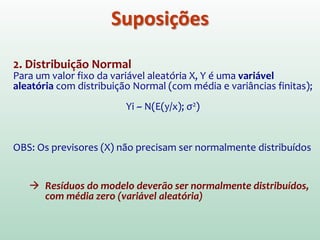 Suposições

2. Distribuição Normal
Para um valor fixo da variável aleatória X, Y é uma variável aleatória com distribuição Normal (com média e variâncias finitas);

$Yi \sim N(E(y/x); \sigma^2)$

OBS: Os previsores (X) não precisam ser normalmente distribuídos

→ Resíduos do modelo deverão ser normalmente distribuídos, com média zero (variável aleatória)